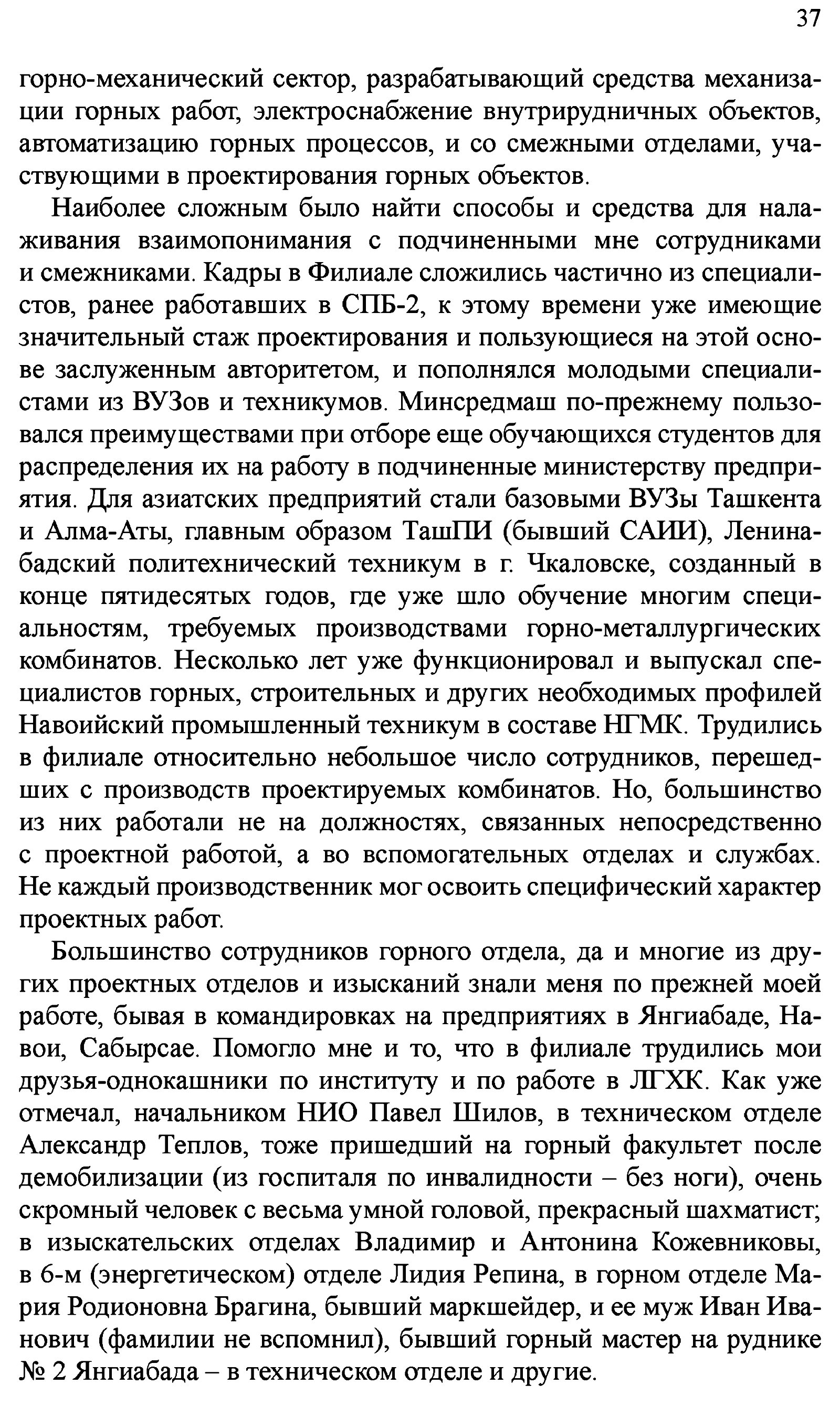 37

горно-механический сектор, разрабатывающий средства механизации горных работ, электроснабжение внутрирудничных объектов, автоматизацию горных процессов, и со смежными отделами, участвующими в проектирования горных объектов.

Наиболее сложным было найти способы и средства для налаживания взаимопонимания с подчиненными мне сотрудниками и смежниками. Кадры в Филиале сложились частично из специалистов, ранее работавших в СПБ-2, к этому времени уже имеющие значительный стаж проектирования и пользующиеся на этой основе заслуженным авторитетом, и пополнялся молодыми специалистами из ВУЗов и техникумов. Минсредмаш по-прежнему пользовался преимуществами при отборе еще обучающихся студентов для распределения их на работу в подчиненные министерству предприятия. Для азиатских предприятий стали базовыми ВУЗы Ташкента и Алма-Аты, главным образом ТашПИ (бывший САИИ), Ленинабадский политехнический техникум в г. Чкаловске, созданный в конце пятидесятых годов, где уже шло обучение многим специальностям, требуемых производствами горно-металлургических комбинатов. Несколько лет уже функционировал и выпускал специалистов горных, строительных и других необходимых профилей Навоийский промышленный техникум в составе НГМК. Трудились в филиале относительно небольшое число сотрудников, перешедших с производств проектируемых комбинатов. Но, большинство из них работали не на должностях, связанных непосредственно с проектной работой, а во вспомогательных отделах и службах. Не каждый производственник мог освоить специфический характер проектных работ.

Большинство сотрудников горного отдела, да и многие из других проектных отделов и изысканий знали меня по прежней моей работе, бывая в командировках на предприятиях в Янгиабаде, Навои, Сабырсае. Помогло мне и то, что в филиале трудились мои друзья-однокашники по институту и по работе в ЛГХК. Как уже отмечал, начальником НИО Павел Шилов, в техническом отделе Александр Теплов, тоже пришедший на горный факультет после демобилизации (из госпиталя по инвалидности – без ноги), очень скромный человек с весьма умной головой, прекрасный шахматист; в изыскательских отделах Владимир и Антонина Кожевниковы, в 6-м (энергетическом) отделе Лидия Репина, в горном отделе Мария Родионовна Брагина, бывший маркшейдер, и ее муж Иван Иванович (фамилии не вспомнил), бывший горный мастер на руднике № 2 Янгиабада – в техническом отделе и другие.